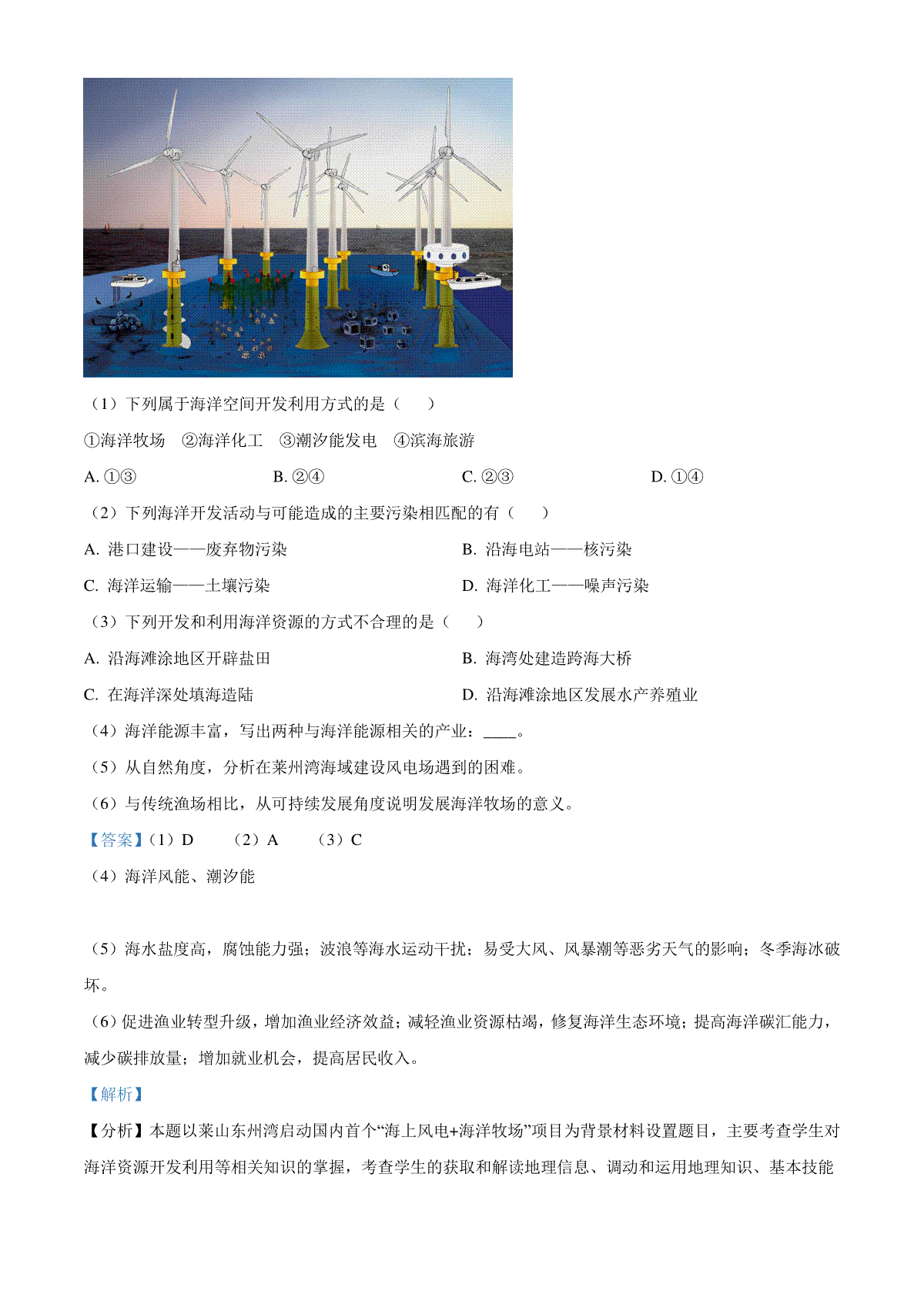 （1）下列属于海洋空间开发利用方式的是（　　）

①海洋牧场　②海洋化工　③潮汐能发电　④滨海旅游

A. ①③　　B. ②④　　C. ②③　　D. ①④

（2）下列海洋开发活动与可能造成的主要污染相匹配的有（　　）

A. 港口建设——废弃物污染　　B. 沿海电站——核污染

C. 海洋运输——土壤污染　　D. 海洋化工——噪声污染

（3）下列开发和利用海洋资源的方式不合理的是（　　）

A. 沿海滩涂地区开辟盐田　　B. 海湾处建造跨海大桥

C. 在海洋深处填海造陆　　D. 沿海滩涂地区发展水产养殖业

（4）海洋能源丰富，写出两种与海洋能源相关的产业：____。

（5）从自然角度，分析在莱州湾海域建设风电场遇到的困难。

（6）与传统渔场相比，从可持续发展角度说明发展海洋牧场的意义。

【答案】（1）D　（2）A　（3）C

（4）海洋风能、潮汐能

（5）海水盐度高，腐蚀能力强；波浪等海水运动干扰；易受大风、风暴潮等恶劣天气的影响；冬季海冰破坏。

（6）促进渔业转型升级，增加渔业经济效益；减轻渔业资源枯竭，修复海洋生态环境；提高海洋碳汇能力，减少碳排放量；增加就业机会，提高居民收入。

【解析】

【分析】本题以莱山东州湾启动国内首个“海上风电+海洋牧场”项目为背景材料设置题目，主要考查学生对海洋资源开发利用等相关知识的掌握，考查学生的获取和解读地理信息、调动和运用地理知识、基本技能